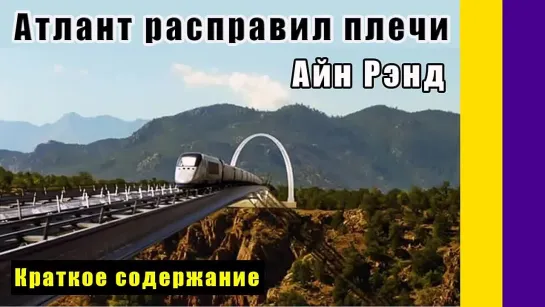 Атлант расправил плечи
Айн Рэнд
Краткое содержание